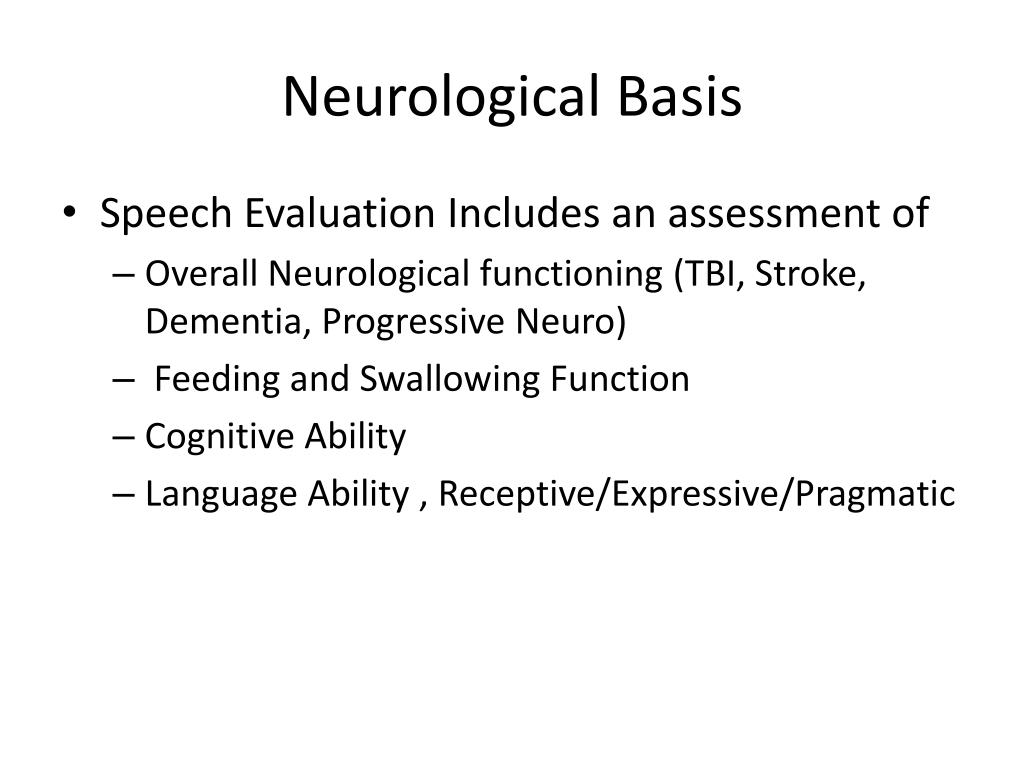 Neurological Basis

• Speech Evaluation Includes an assessment of
– Overall Neurological functioning (TBI, Stroke, Dementia, Progressive Neuro)
– Feeding and Swallowing Function
– Cognitive Ability
– Language Ability , Receptive/Expressive/Pragmatic